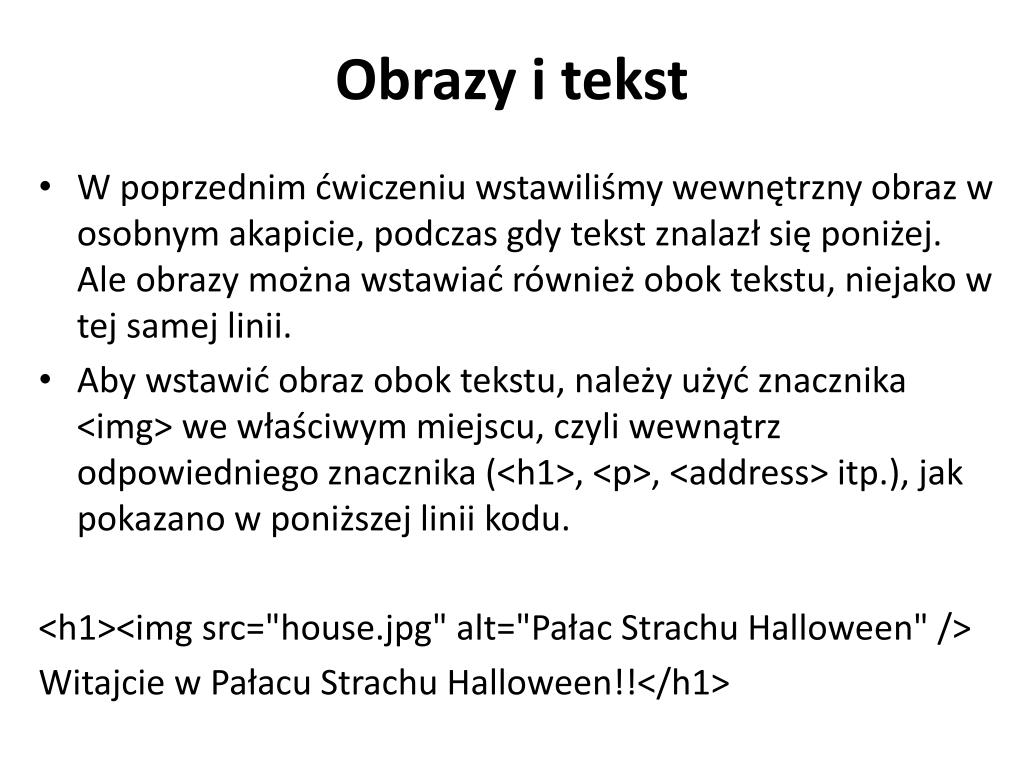 Obrazy i tekst

• W poprzednim ćwiczeniu wstawiliśmy wewnętrzny obraz w osobnym akapicie, podczas gdy tekst znalazł się poniżej. Ale obrazy można wstawiać również obok tekstu, niejako w tej samej linii.
• Aby wstawić obraz obok tekstu, należy użyć znacznika <img> we właściwym miejscu, czyli wewnątrz odpowiedniego znacznika (<h1>, <p>, <address> itp.), jak pokazano w poniższej linii kodu.

<h1><img src="house.jpg" alt="Pałac Strachu Halloween" />
Witajcie w Pałacu Strachu Halloween!!</h1>